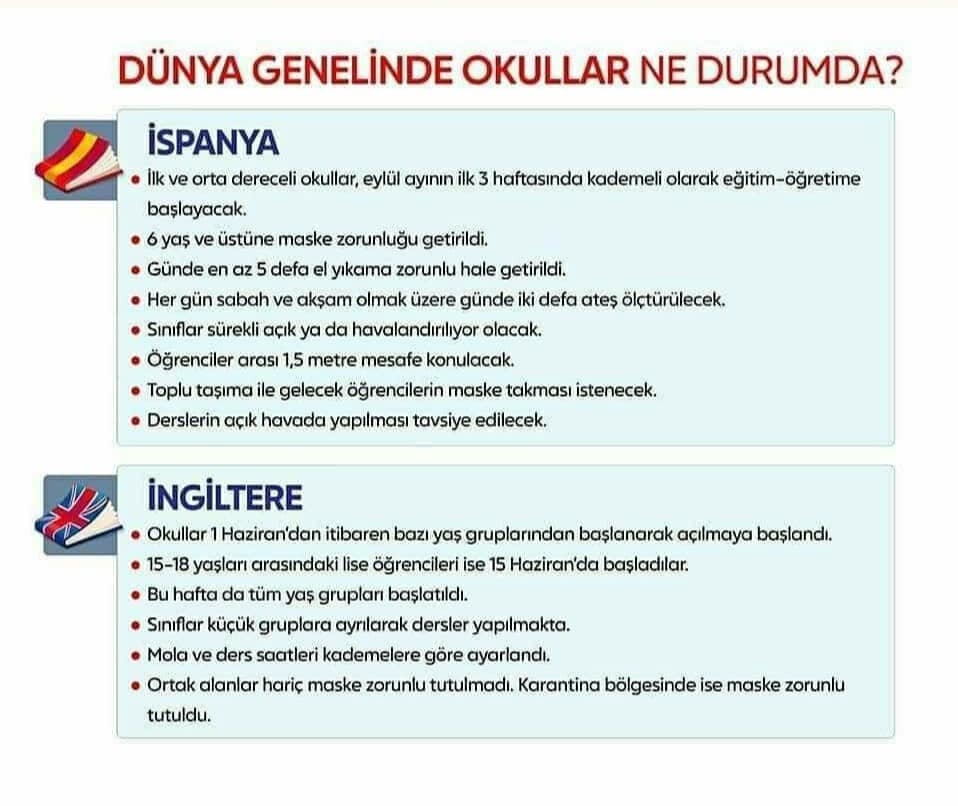 DÜNYA GENELİNDE OKULLAR NE DURUMDA?

İSPANYA

• İlk ve orta dereceli okullar, eylül ayının ilk 3 haftasında kademeli olarak eğitim-öğretime başlayacak.
• 6 yaş ve üstüne maske zorunluğu getirildi.
• Günde en az 5 defa el yıkama zorunlu hale getirildi.
• Her gün sabah ve akşam olmak üzere günde iki defa ateş ölçtürülecek.
• Sınıflar sürekli açık ya da havalandırılıyor olacak.
• Öğrenciler arası 1,5 metre mesafe konulacak.
• Toplu taşıma ile gelecek öğrencilerin maske takması istenecek.
• Derslerin açık havada yapılması tavsiye edilecek.

İNGİLTERE

• Okullar 1 Haziran'dan itibaren bazı yaş gruplarından başlanarak açılmaya başlandı.
• 15-18 yaşları arasındaki lise öğrencileri ise 15 Haziran'da başladılar.
• Bu hafta da tüm yaş grupları başlatıldı.
• Sınıflar küçük gruplara ayrılarak dersler yapılmakta.
• Mola ve ders saatleri kademelere göre ayarlandı.
• Ortak alanlar hariç maske zorunlu tutulmadı. Karantina bölgesinde ise maske zorunlu tutuldu.